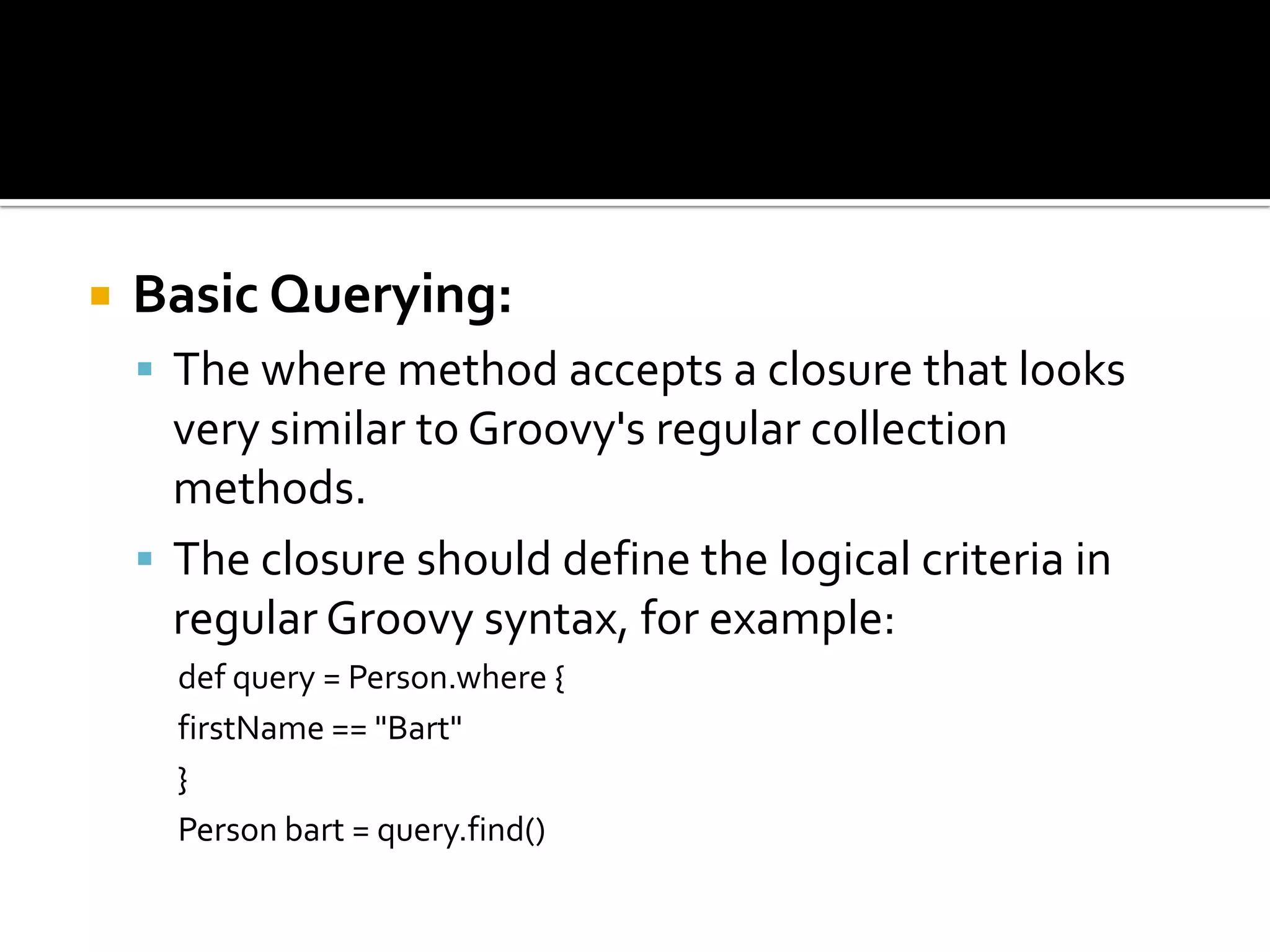 Basic Querying:

The where method accepts a closure that looks very similar to Groovy's regular collection methods.

The closure should define the logical criteria in regular Groovy syntax, for example:

def query = Person.where {

firstName == "Bart"

}

Person bart = query.find()